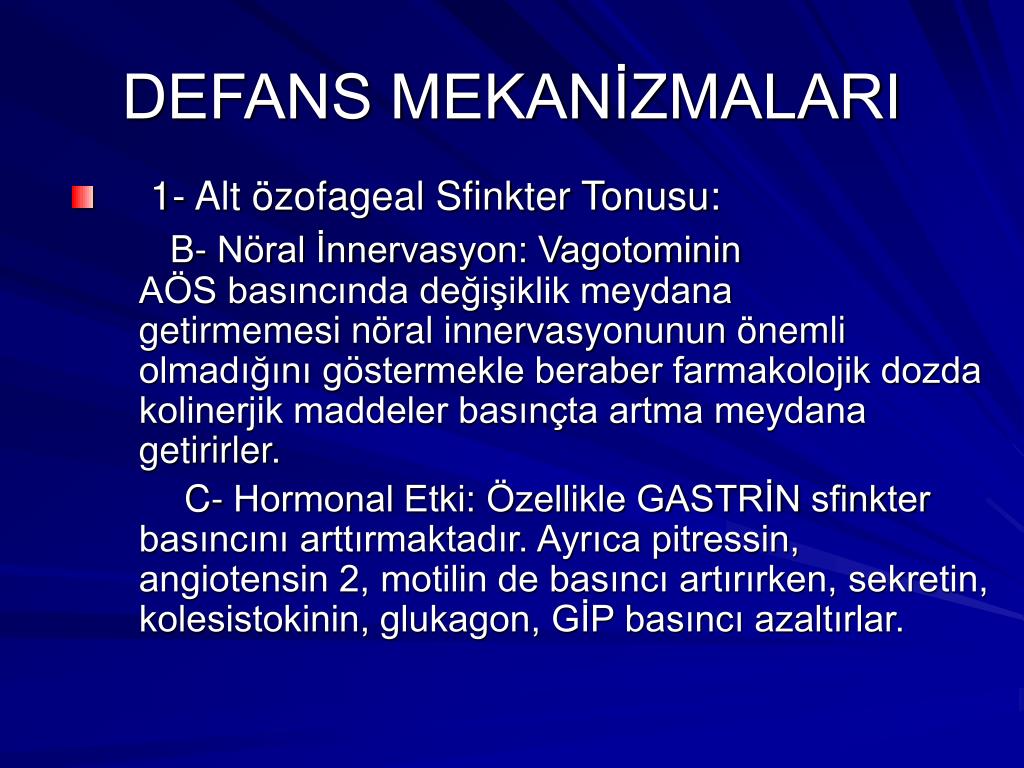 DEFANS MEKANİZMALARI

1- Alt özofageal Sfinkter Tonusu:

B- Nöral İnnervasyon: Vagotominin AÖS basıncında değişiklik meydana getirmemesi nöral innervasyonunun önemli olmadığını göstermekle beraber farmakolojik dozda kolinerjik maddeler basınçta artma meydana getirirler.

C- Hormonal Etki: Özellikle GASTRİN sfinkter basıncını arttırmaktadır. Ayrıca pitressin, angiotensin 2, motilin de basıncı artırırken, sekretin, kolesistokinin, glukagon, GİP basıncı azaltırlar.